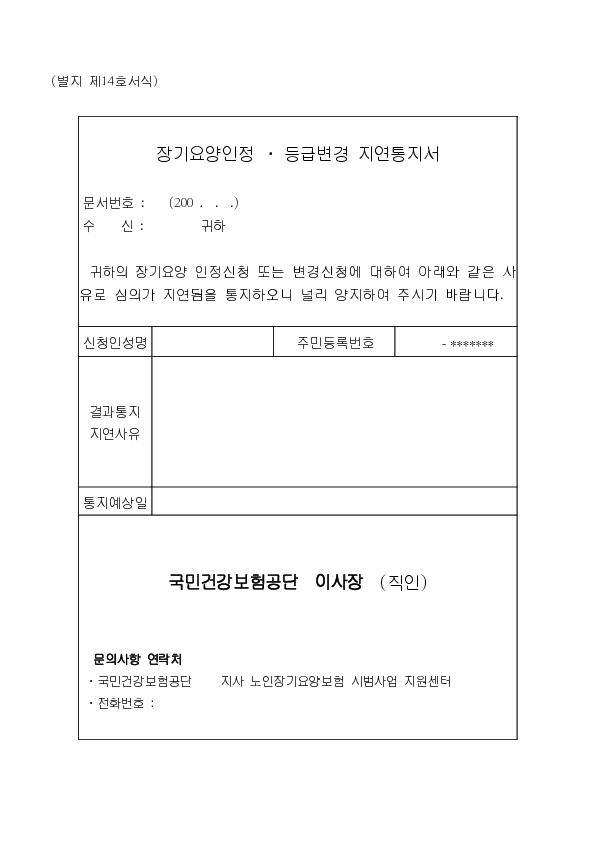 (별지 제14호서식)

장기요양인정 · 등급변경 지연통지서

문서번호 : (200 . . .)
수 신 : 귀하

귀하의 장기요양 인정신청 또는 변경신청에 대하여 아래와 같은 사유로 심의가 지연됨을 통지하오니 널리 양지하여 주시기 바랍니다.

| 신청인성명 | | 주민등록번호 | - ******* |
|---|---|---|---|
| 결과통지 지연사유 | | | |
| 통지예상일 | | | |

국민건강보험공단 이사장 (직인)

문의사항 연락처
· 국민건강보험공단 지사 노인장기요양보험 시범사업 지원센터
· 전화번호 :